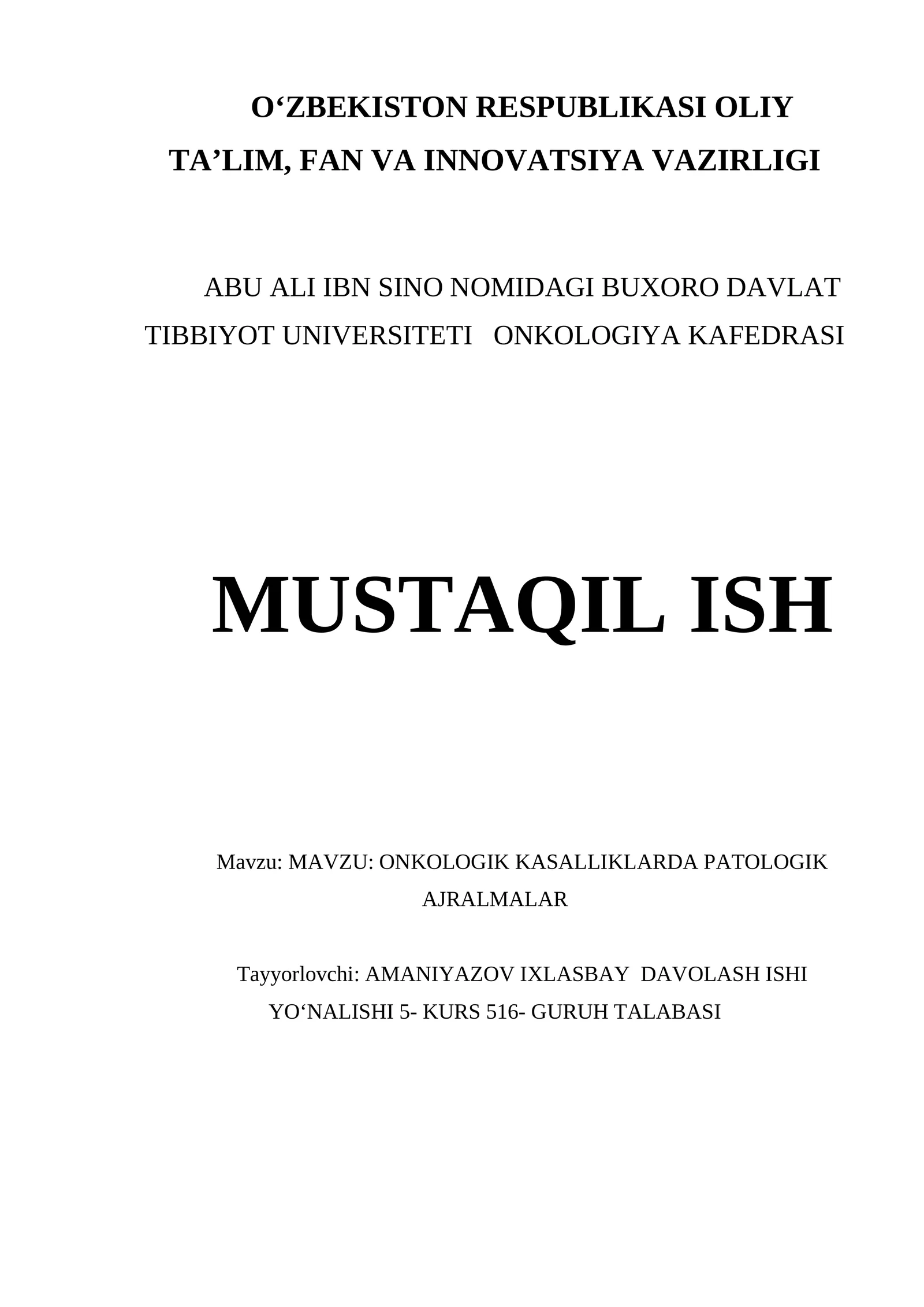 O‘ZBEKISTON RESPUBLIKASI OLIY TA’LIM, FAN VA INNOVATSIYA VAZIRLIGI

ABU ALI IBN SINO NOMIDAGI BUXORO DAVLAT TIBBIYOT UNIVERSITETI ONKOLOGIYA KAFEDRASI

MUSTAQIL ISH

Mavzu: MAVZU: ONKOLOGIK KASALLIKLARDA PATOLOGIK AJRALMALAR

Tayyorlovchi: AMANIYAZOV IXLASBAY DAVOLASH ISHI YO‘NALISHI 5- KURS 516- GURUH TALABASI